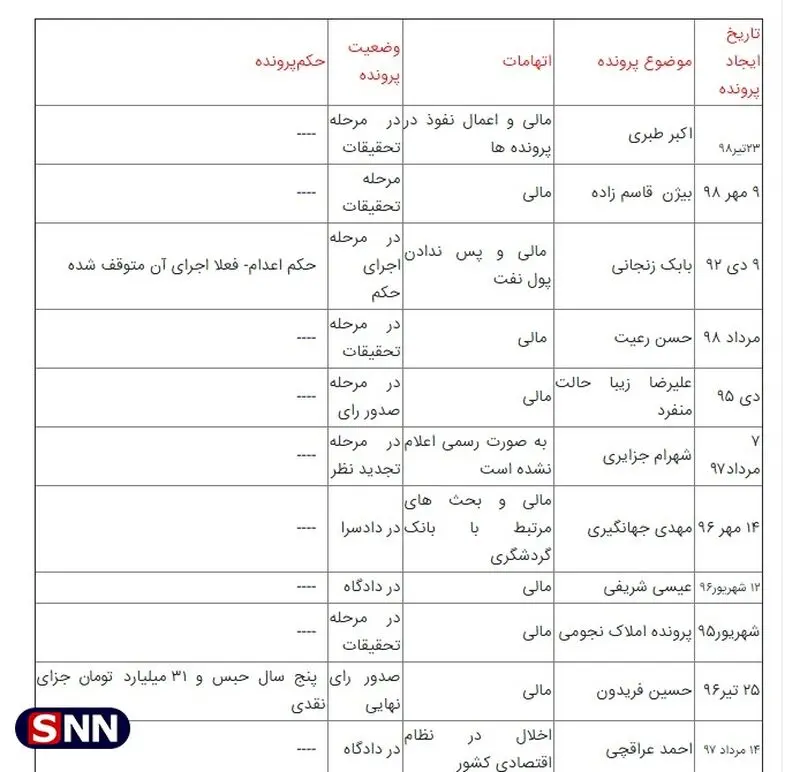 | تاریخ ایجاد پرونده | موضوع پرونده | اتهامات | وضعیت پرونده | حکم‌پرونده |
|---|---|---|---|---|
| ۲۳تیر۹۸ | اکبر طبری | مالی و اعمال نفوذ در پرونده ها | در مرحله تحقیقات | ---- |
| ۹ مهر ۹۸ | بیژن قاسم زاده | مالی | مرحله تحقیقات | ---- |
| ۹ دی ۹۲ | بابک زنجانی | مالی و پس ندادن پول نفت | در مرحله اجرای حکم | حکم اعدام- فعلا اجرای آن متوقف شده |
| مرداد ۹۸ | حسن رعیت | مالی | در مرحله تحقیقات | ---- |
| دی ۹۵ | علیرضا زیبا حالت منفرد | مالی | در مرحله صدور رای | ---- |
| ۷ مرداد۹۷ | شهرام جزایری | به صورت رسمی اعلام نشده است | در مرحله تجدید نظر | ---- |
| ۱۴ مهر ۹۶ | مهدی جهانگیری | مالی و بحث های مرتبط با بانک گردشگری | در دادسرا | ---- |
| ۱۲ شهریور۹۶ | عیسی شریفی | مالی | در دادگاه | ---- |
| شهریور۹۵ | پرونده املاک نجومی | مالی | در مرحله تحقیقات | ---- |
| ۲۵ تیر۹۶ | حسین فریدون | مالی | صدور رای نهایی | پنج سال حبس و ۳۱ میلیارد تومان جزای نقدی |
| ۱۴ مرداد ۹۷ | احمد عراقچی | اخلال در نظام اقتصادی کشور | در دادگاه | ---- |

SNN